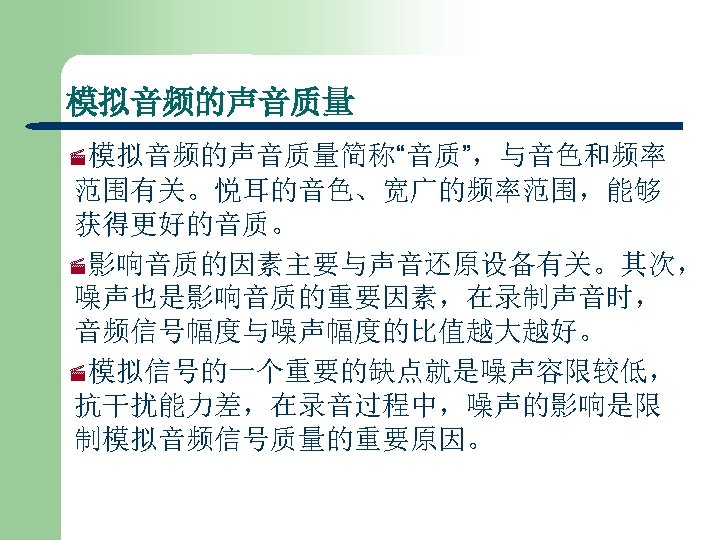 模拟音频的声音质量

• 模拟音频的声音质量简称“音质”，与音色和频率范围有关。悦耳的音色、宽广的频率范围，能够获得更好的音质。

• 影响音质的因素主要与声音还原设备有关。其次，噪声也是影响音质的重要因素，在录制声音时，音频信号幅度与噪声幅度的比值越大越好。

• 模拟信号的一个重要的缺点就是噪声容限较低，抗干扰能力差，在录音过程中，噪声的影响是限制模拟音频信号质量的重要原因。